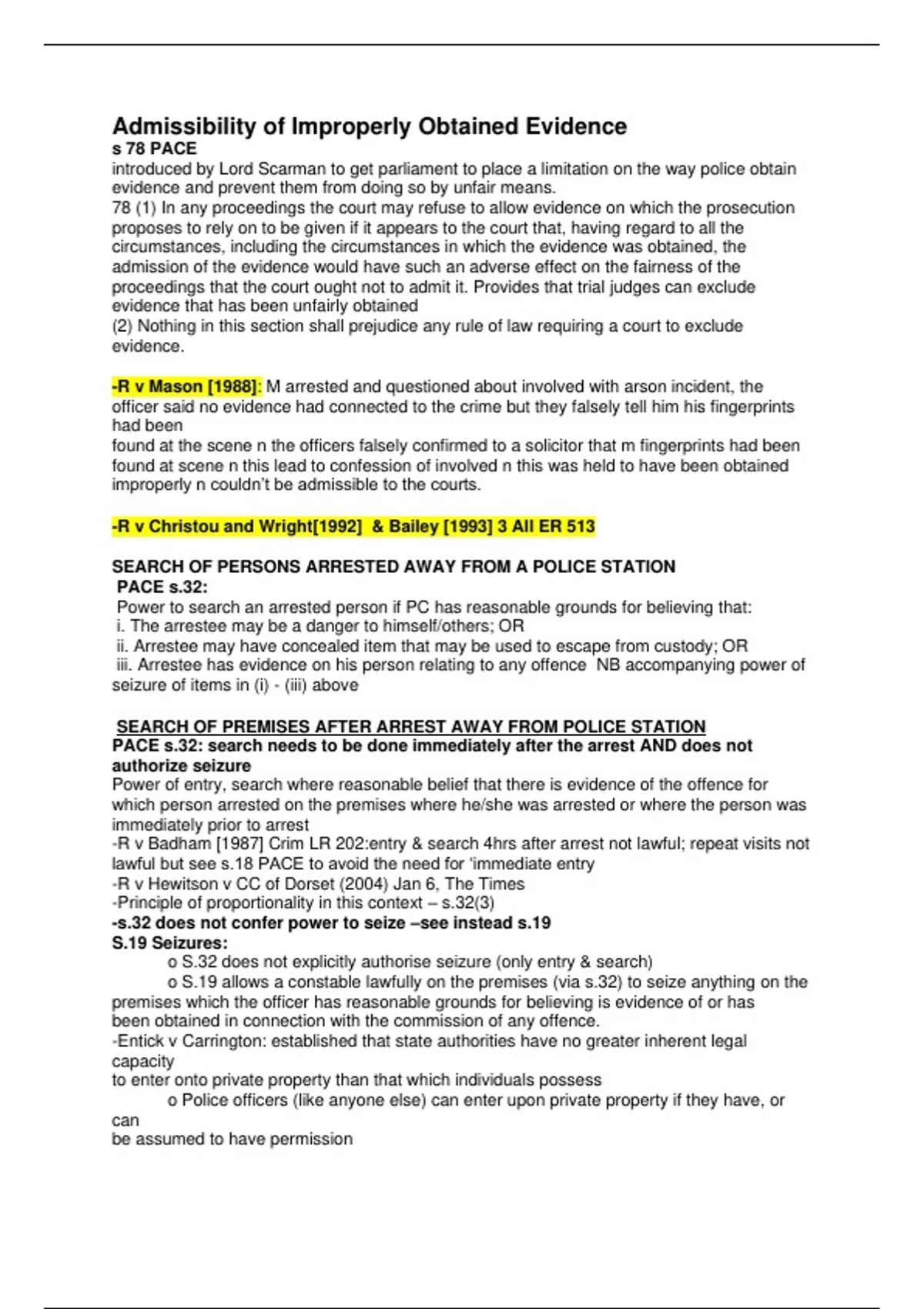 Admissibility of Improperly Obtained Evidence
s 78 PACE
introduced by Lord Scarman to get parliament to place a limitation on the way police obtain evidence and prevent them from doing so by unfair means.
78 (1) In any proceedings the court may refuse to allow evidence on which the prosecution proposes to rely on to be given if it appears to the court that, having regard to all the circumstances, including the circumstances in which the evidence was obtained, the admission of the evidence would have such an adverse effect on the fairness of the proceedings that the court ought not to admit it. Provides that trial judges can exclude evidence that has been unfairly obtained
(2) Nothing in this section shall prejudice any rule of law requiring a court to exclude evidence.

-R v Mason [1988]: M arrested and questioned about involved with arson incident, the officer said no evidence had connected to the crime but they falsely tell him his fingerprints had been
found at the scene n the officers falsely confirmed to a solicitor that m fingerprints had been found at scene n this lead to confession of involved n this was held to have been obtained improperly n couldn't be admissible to the courts.

-R v Christou and Wright[1992] & Bailey [1993] 3 All ER 513

SEARCH OF PERSONS ARRESTED AWAY FROM A POLICE STATION
PACE s.32:
Power to search an arrested person if PC has reasonable grounds for believing that:
i. The arrestee may be a danger to himself/others; OR
ii. Arrestee may have concealed item that may be used to escape from custody; OR
iii. Arrestee has evidence on his person relating to any offence NB accompanying power of seizure of items in (i) - (iii) above

SEARCH OF PREMISES AFTER ARREST AWAY FROM POLICE STATION
PACE s.32: search needs to be done immediately after the arrest AND does not authorize seizure
Power of entry, search where reasonable belief that there is evidence of the offence for which person arrested on the premises where he/she was arrested or where the person was immediately prior to arrest
-R v Badham [1987] Crim LR 202:entry & search 4hrs after arrest not lawful; repeat visits not lawful but see s.18 PACE to avoid the need for 'immediate entry
-R v Hewitson v CC of Dorset (2004) Jan 6, The Times
-Principle of proportionality in this context – s.32(3)
-s.32 does not confer power to seize –see instead s.19
S.19 Seizures:
o S.32 does not explicitly authorise seizure (only entry & search)
o S.19 allows a constable lawfully on the premises (via s.32) to seize anything on the premises which the officer has reasonable grounds for believing is evidence of or has been obtained in connection with the commission of any offence.
-Entick v Carrington: established that state authorities have no greater inherent legal capacity
to enter onto private property than that which individuals possess
o Police officers (like anyone else) can enter upon private property if they have, or can
be assumed to have permission